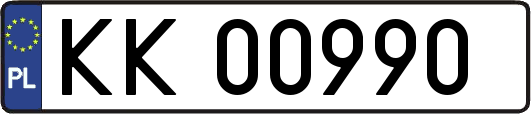 PL
KK 00990